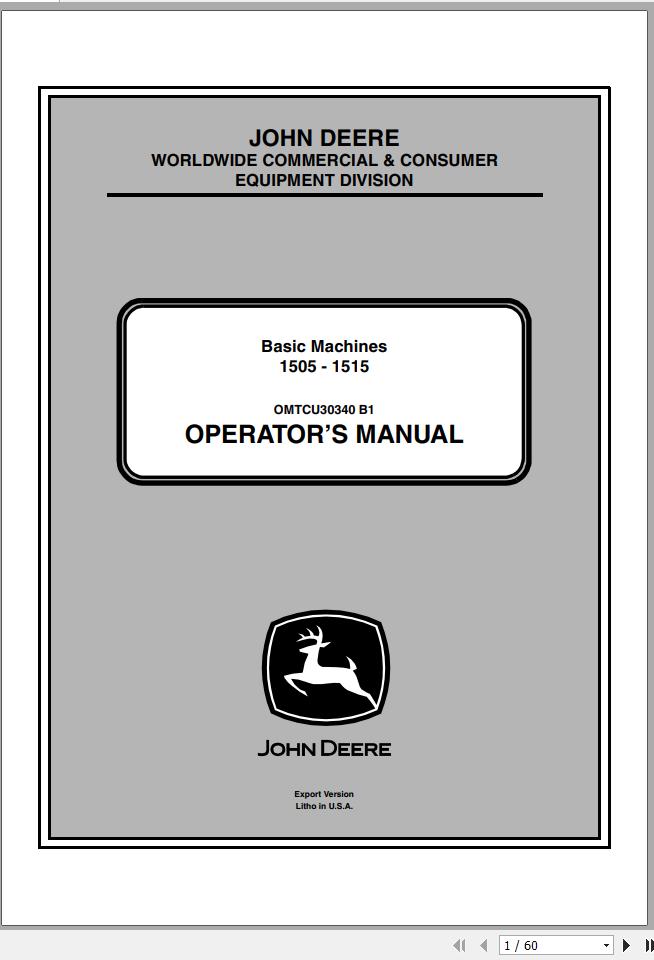 JOHN DEERE
WORLDWIDE COMMERCIAL & CONSUMER EQUIPMENT DIVISION

Basic Machines
1505 - 1515

OMTCU30340 B1
OPERATOR'S MANUAL

JOHN DEERE

Export Version
Litho in U.S.A.

1 / 60